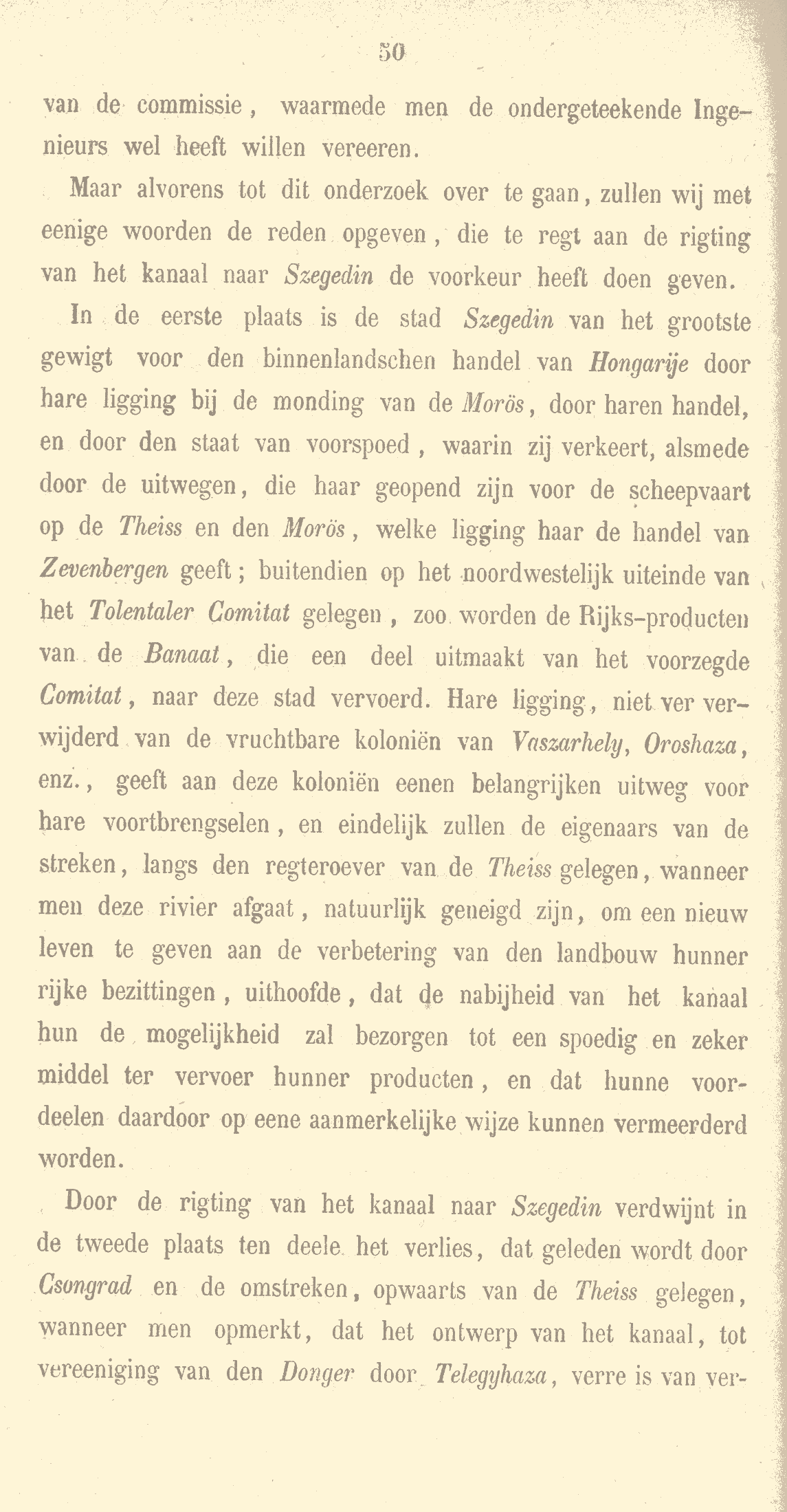 50

van de commissie, waarmede men de ondergeteekende Ingenieurs wel heeft willen vereeren.

Maar alvorens tot dit onderzoek over te gaan, zullen wij met eenige woorden de reden opgeven, die te regt aan de rigting van het kanaal naar Szegedin de voorkeur heeft doen geven.

In de eerste plaats is de stad Szegedin van het grootste gewigt voor den binnenlandschen handel van Hongarije door hare ligging bij de monding van de Morös, door haren handel, en door den staat van voorspoed, waarin zij verkeert, alsmede door de uitwegen, die haar geopend zijn voor de scheepvaart op de Theiss en den Morös, welke ligging haar de handel van Zevenbergen geeft; buitendien op het noordwestelijk uiteinde van het Tolentaler Comitat gelegen, zoo worden de Rijks-producten van de Banaat, die een deel uitmaakt van het voorzegde Comitat, naar deze stad vervoerd. Hare ligging, niet ver verwijderd van de vruchtbare koloniën van Vaszarhely, Oroshaza, enz., geeft aan deze koloniën eenen belangrijken uitweg voor hare voortbrengselen, en eindelijk zullen de eigenaars van de streken, langs den regteroever van de Theiss gelegen, wanneer men deze rivier afgaat, natuurlijk geneigd zijn, om een nieuw leven te geven aan de verbetering van den landbouw hunner rijke bezittingen, uithoofde, dat de nabijheid van het kanaal hun de mogelijkheid zal bezorgen tot een spoedig en zeker middel ter vervoer hunner producten, en dat hunne voordeelen daardoor op eene aanmerkelijke wijze kunnen vermeerderd worden.

Door de rigting van het kanaal naar Szegedin verdwijnt in de tweede plaats ten deele het verlies, dat geleden wordt door Csongrad en de omstreken, opwaarts van de Theiss gelegen, wanneer men opmerkt, dat het ontwerp van het kanaal, tot vereeniging van den Donger door Telegyhaza, verre is van ver-